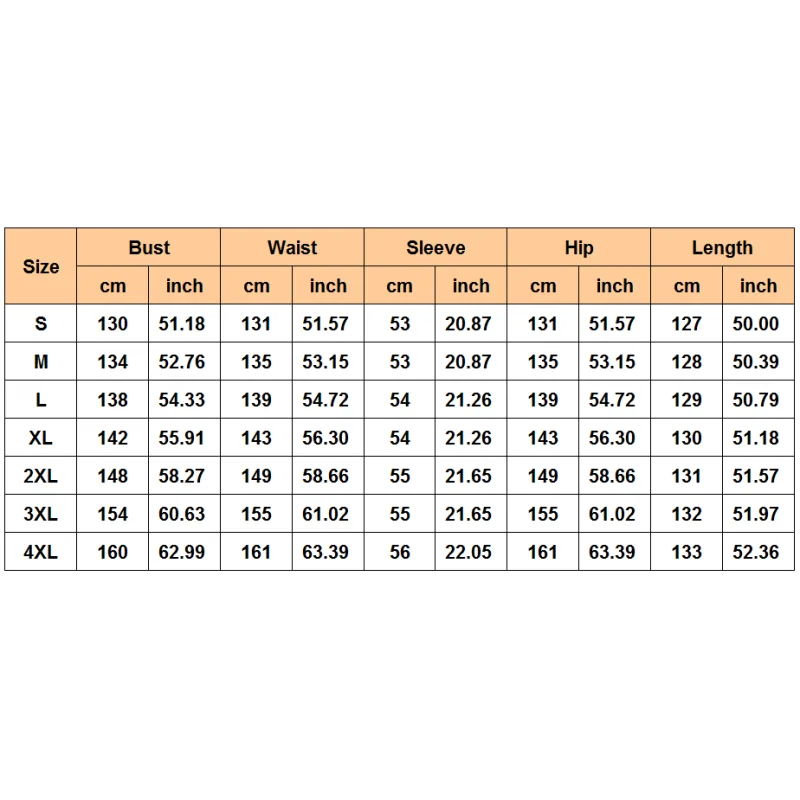 | Size | Bust | | Waist | | Sleeve | | Hip | | Length | |
|---|---|---|---|---|---|---|---|---|---|---|
| | cm | inch | cm | inch | cm | inch | cm | inch | cm | inch |
| S | 130 | 51.18 | 131 | 51.57 | 53 | 20.87 | 131 | 51.57 | 127 | 50.00 |
| M | 134 | 52.76 | 135 | 53.15 | 53 | 20.87 | 135 | 53.15 | 128 | 50.39 |
| L | 138 | 54.33 | 139 | 54.72 | 54 | 21.26 | 139 | 54.72 | 129 | 50.79 |
| XL | 142 | 55.91 | 143 | 56.30 | 54 | 21.26 | 143 | 56.30 | 130 | 51.18 |
| 2XL | 148 | 58.27 | 149 | 58.66 | 55 | 21.65 | 149 | 58.66 | 131 | 51.57 |
| 3XL | 154 | 60.63 | 155 | 61.02 | 55 | 21.65 | 155 | 61.02 | 132 | 51.97 |
| 4XL | 160 | 62.99 | 161 | 63.39 | 56 | 22.05 | 161 | 63.39 | 133 | 52.36 |